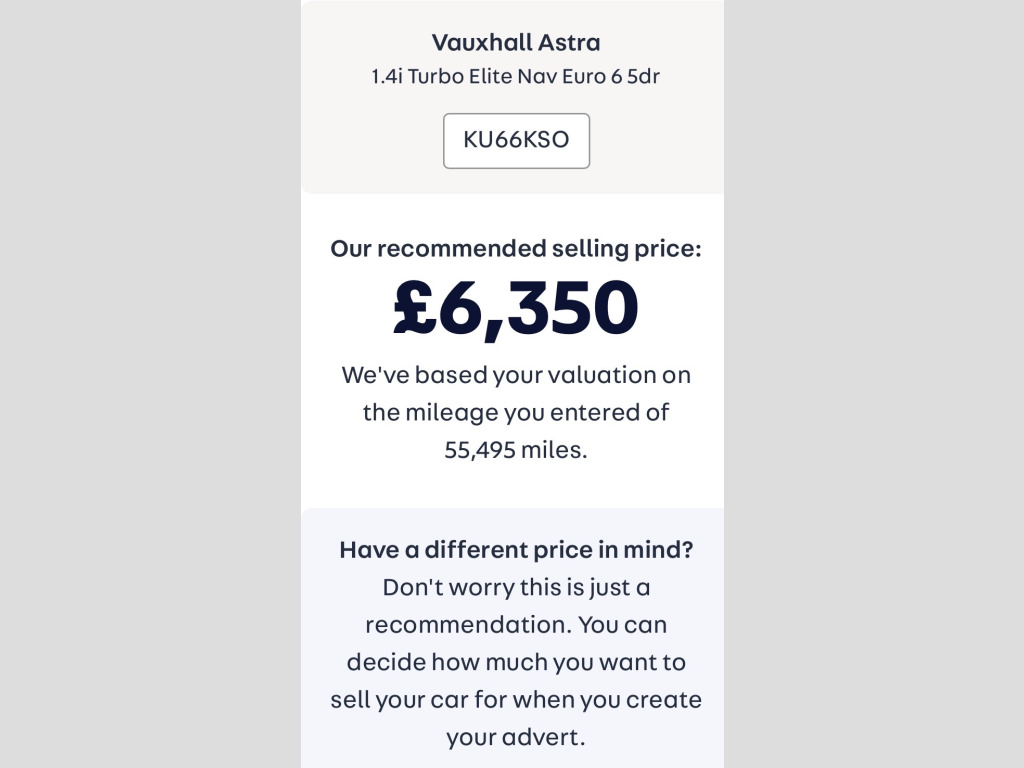 Vauxhall Astra
1.4i Turbo Elite Nav Euro 6 5dr

KU66KSO

Our recommended selling price:
£6,350
We've based your valuation on the mileage you entered of 55,495 miles.

Have a different price in mind? Don't worry this is just a recommendation. You can decide how much you want to sell your car for when you create your advert.